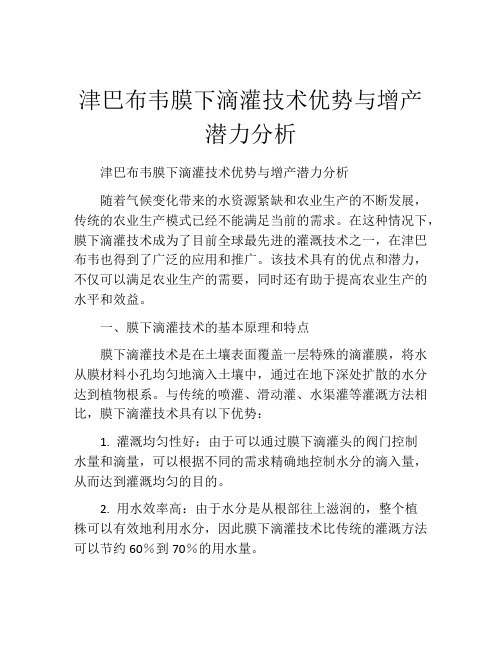 津巴布韦膜下滴灌技术优势与增产潜力分析

津巴布韦膜下滴灌技术优势与增产潜力分析

随着气候变化带来的水资源紧缺和农业生产的不断发展，传统的农业生产模式已经不能满足当前的需求。在这种情况下，膜下滴灌技术成为了目前全球最先进的灌溉技术之一，在津巴布韦也得到了广泛的应用和推广。该技术具有的优点和潜力，不仅可以满足农业生产的需要，同时还有助于提高农业生产的水平和效益。

一、膜下滴灌技术的基本原理和特点

膜下滴灌技术是在土壤表面覆盖一层特殊的滴灌膜，将水从膜材料小孔均匀地滴入土壤中，通过在地下深处扩散的水分达到植物根系。与传统的喷灌、滑动灌、水渠灌等灌溉方法相比，膜下滴灌技术具有以下优势：

1. 灌溉均匀性好：由于可以通过膜下滴灌头的阀门控制水量和滴量，可以根据不同的需求精确地控制水分的滴入量，从而达到灌溉均匀的目的。

2. 用水效率高：由于水分是从根部往上滋润的，整个植株可以有效地利用水分，因此膜下滴灌技术比传统的灌溉方法可以节约 60%到 70%的用水量。